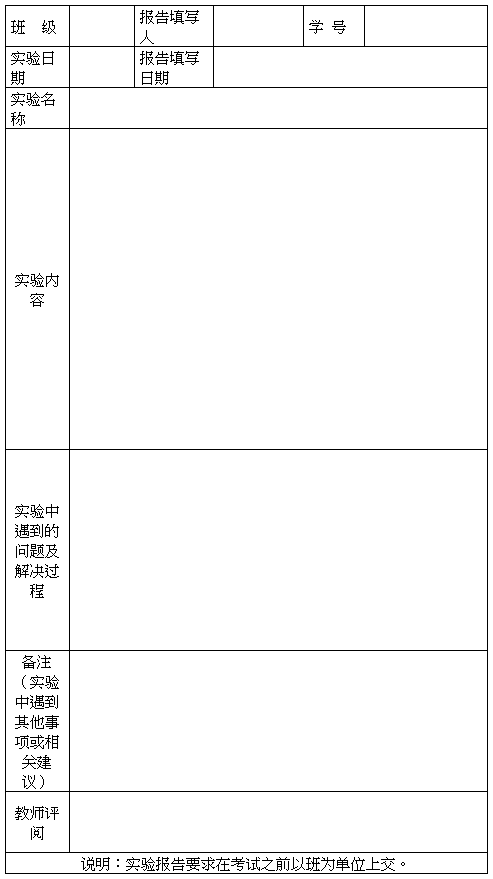 | 班 级 | | 报告填写人 | | 学 号 | |
|---|---|---|---|---|---|
| 实验日期 | | 报告填写日期 | | | |
| 实验名称 | | | | | |
| 实验内容 | | | | | |
| 实验中遇到的问题及解决过程 | | | | | |
| 备注（实验中遇到其他事项或相关建议） | | | | | |
| 教师评阅 | | | | | |

说明：实验报告要求在考试之前以班为单位上交。